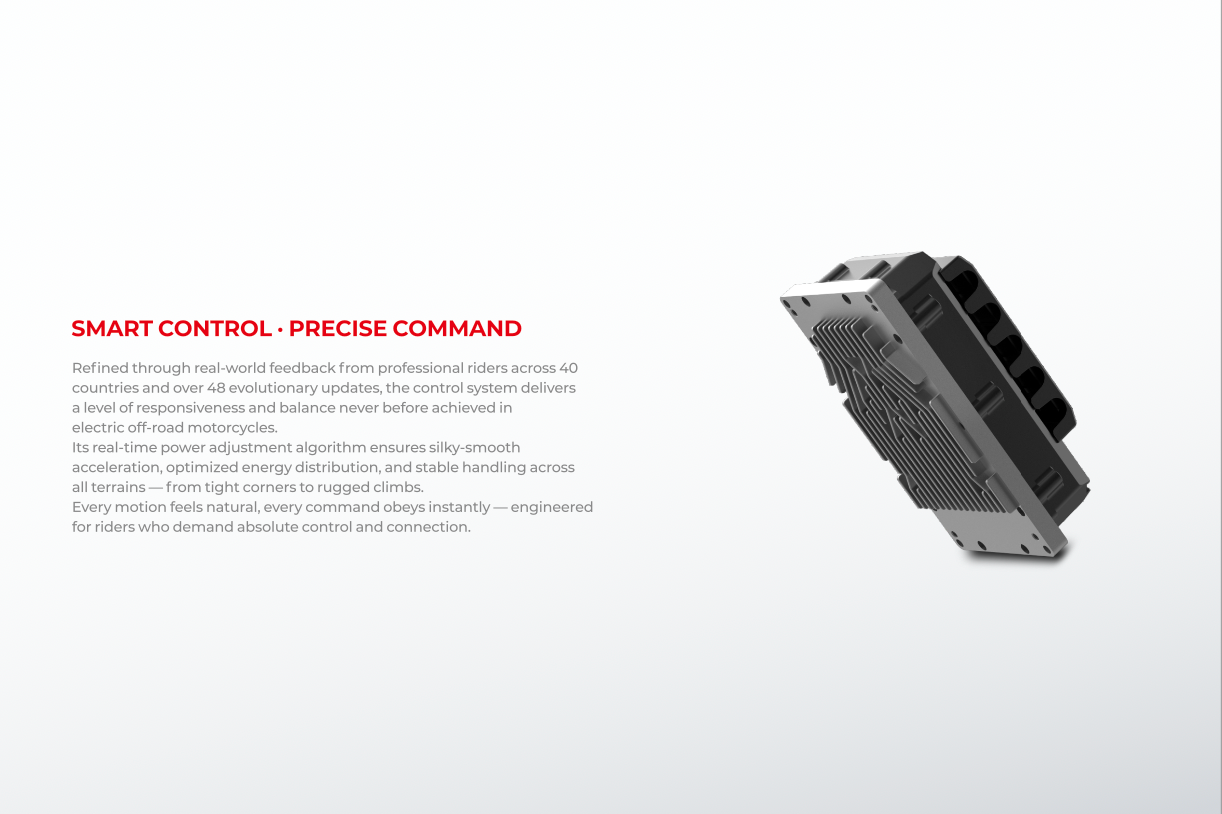 SMART CONTROL · PRECISE COMMAND

Refined through real-world feedback from professional riders across 40 countries and over 48 evolutionary updates, the control system delivers a level of responsiveness and balance never before achieved in electric off-road motorcycles.
Its real-time power adjustment algorithm ensures silky-smooth acceleration, optimized energy distribution, and stable handling across all terrains — from tight corners to rugged climbs.
Every motion feels natural, every command obeys instantly — engineered for riders who demand absolute control and connection.